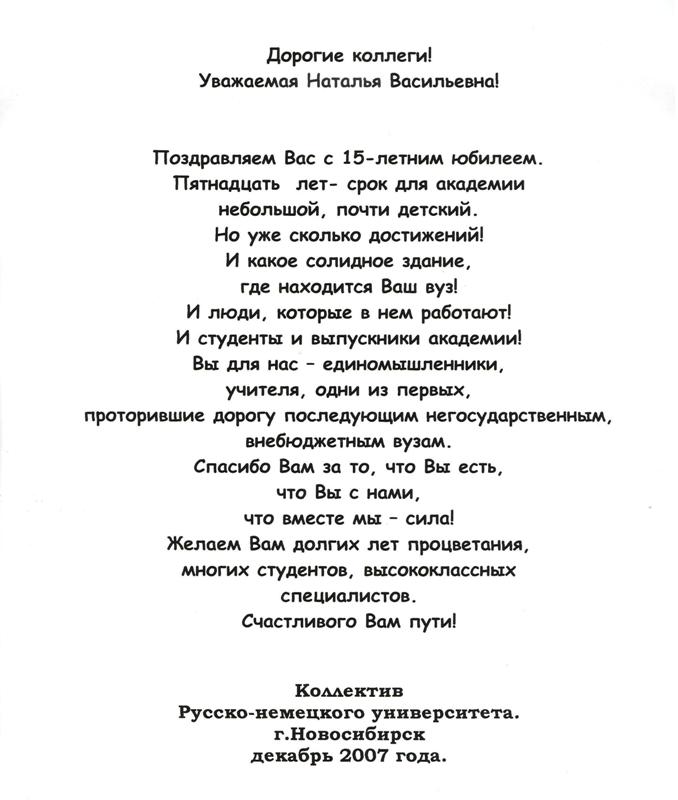 Дорогие коллеги!
Уважаемая Наталья Васильевна!

Поздравляем Вас с 15-летним юбилеем.
Пятнадцать лет- срок для академии
небольшой, почти детский.
Но уже сколько достижений!
И какое солидное здание,
где находится Ваш вуз!
И люди, которые в нем работают!
И студенты и выпускники академии!
Вы для нас - единомышленники,
учителя, одни из первых,
проторившие дорогу последующим негосударственным,
внебюджетным вузам.
Спасибо Вам за то, что Вы есть,
что Вы с нами,
что вместе мы - сила!
Желаем Вам долгих лет процветания,
многих студентов, высококлассных
специалистов.
Счастливого Вам пути!

Коллектив
Русско-немецкого университета.
г.Новосибирск
декабрь 2007 года.